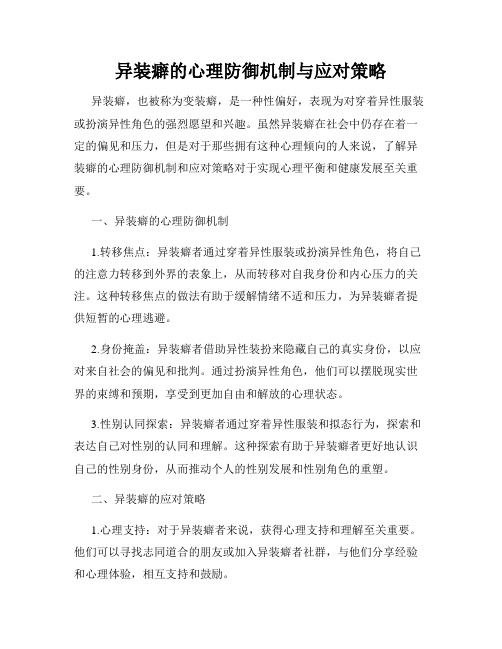 异装癖的心理防御机制与应对策略

异装癖，也被称为变装癖，是一种性偏好，表现为对穿着异性服装或扮演异性角色的强烈愿望和兴趣。虽然异装癖在社会中仍存在着一定的偏见和压力，但是对于那些拥有这种心理倾向的人来说，了解异装癖的心理防御机制和应对策略对于实现心理平衡和健康发展至关重要。

一、异装癖的心理防御机制

1.转移焦点：异装癖者通过穿着异性服装或扮演异性角色，将自己的注意力转移到外界的表象上，从而转移对自我身份和内心压力的关注。这种转移焦点的做法有助于缓解情绪不适和压力，为异装癖者提供短暂的心理逃避。

2.身份掩盖：异装癖者借助异性装扮来隐藏自己的真实身份，以应对来自社会的偏见和批判。通过扮演异性角色，他们可以摆脱现实世界的束缚和预期，享受到更加自由和解放的心理状态。

3.性别认同探索：异装癖者通过穿着异性服装和拟态行为，探索和表达自己对性别的认同和理解。这种探索有助于异装癖者更好地认识自己的性别身份，从而推动个人的性别发展和性别角色的重塑。

二、异装癖的应对策略

1.心理支持：对于异装癖者来说，获得心理支持和理解至关重要。他们可以寻找志同道合的朋友或加入异装癖者社群，与他们分享经验和心理体验，相互支持和鼓励。